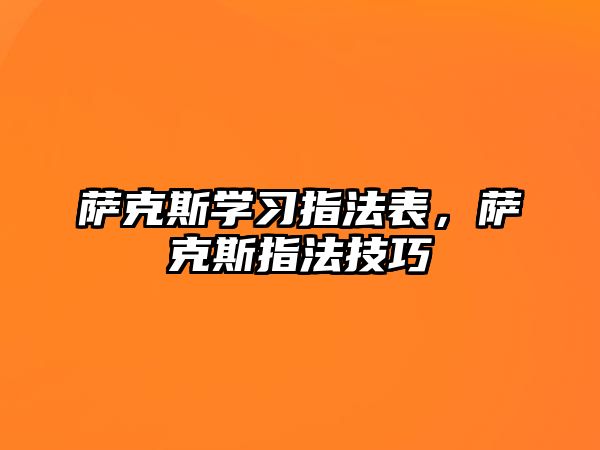 萨克斯学习指法表，萨克斯指法技巧